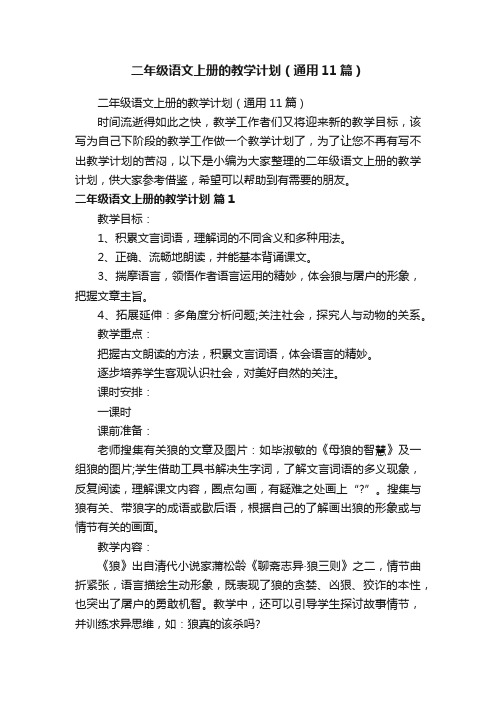 二年级语文上册的教学计划（通用11篇）

二年级语文上册的教学计划（通用11篇）

时间流逝得如此之快，教学工作者们又将迎来新的教学目标，该写为自己下阶段的教学工作做一个教学计划了，为了让您不再有写不出教学计划的苦闷，以下是小编为大家整理的二年级语文上册的教学计划，供大家参考借鉴，希望可以帮助到有需要的朋友。

二年级语文上册的教学计划 篇1

教学目标：

1、积累文言词语，理解词的不同含义和多种用法。

2、正确、流畅地朗读，并能基本背诵课文。

3、揣摩语言，领悟作者语言运用的精妙，体会狼与屠户的形象，把握文章主旨。

4、拓展延伸：多角度分析问题;关注社会，探究人与动物的关系。

教学重点：

把握古文朗读的方法，积累文言词语，体会语言的精妙。

逐步培养学生客观认识社会，对美好自然的关注。

课时安排：

一课时

课前准备：

老师搜集有关狼的文章及图片：如毕淑敏的《母狼的智慧》及一组狼的图片;学生借助工具书解决生字词，了解文言词语的多义现象，反复阅读，理解课文内容，圈点勾画，有疑难之处画上“?”。搜集与狼有关、带狼字的成语或歇后语，根据自己的了解画出狼的形象或与情节有关的画面。

教学内容：

《狼》出自清代小说家蒲松龄《聊斋志异·狼三则》之二，情节曲折紧张，语言描绘生动形象，既表现了狼的贪婪、凶狠、狡诈的本性，也突出了屠户的勇敢机智。教学中，还可以引导学生探讨故事情节，并训练求异思维，如：狼真的该杀吗?